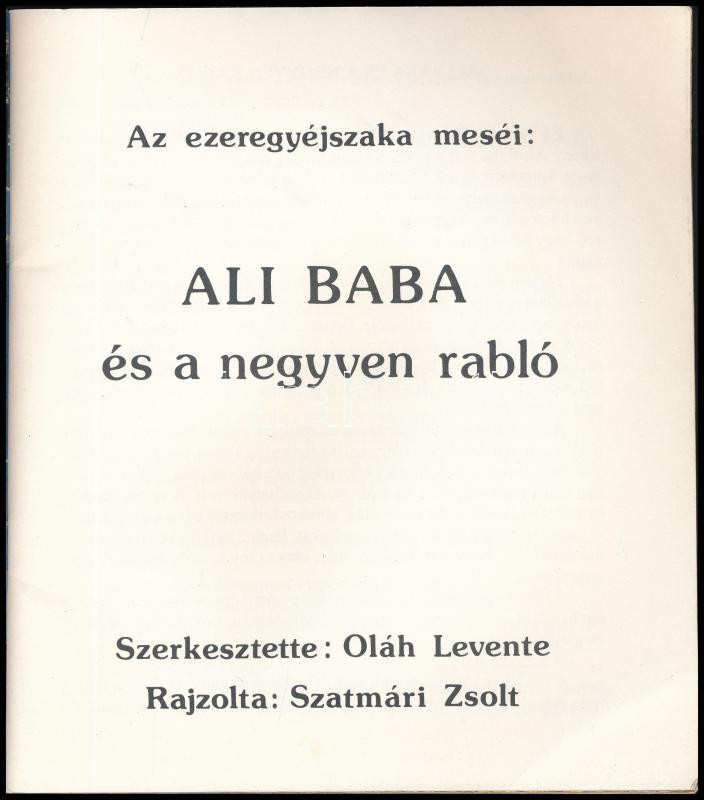 Az ezeregyéjszaka meséi:

ALI BABA
és a negyven rabló

Szerkesztette: Oláh Levente
Rajzolta: Szatmári Zsolt